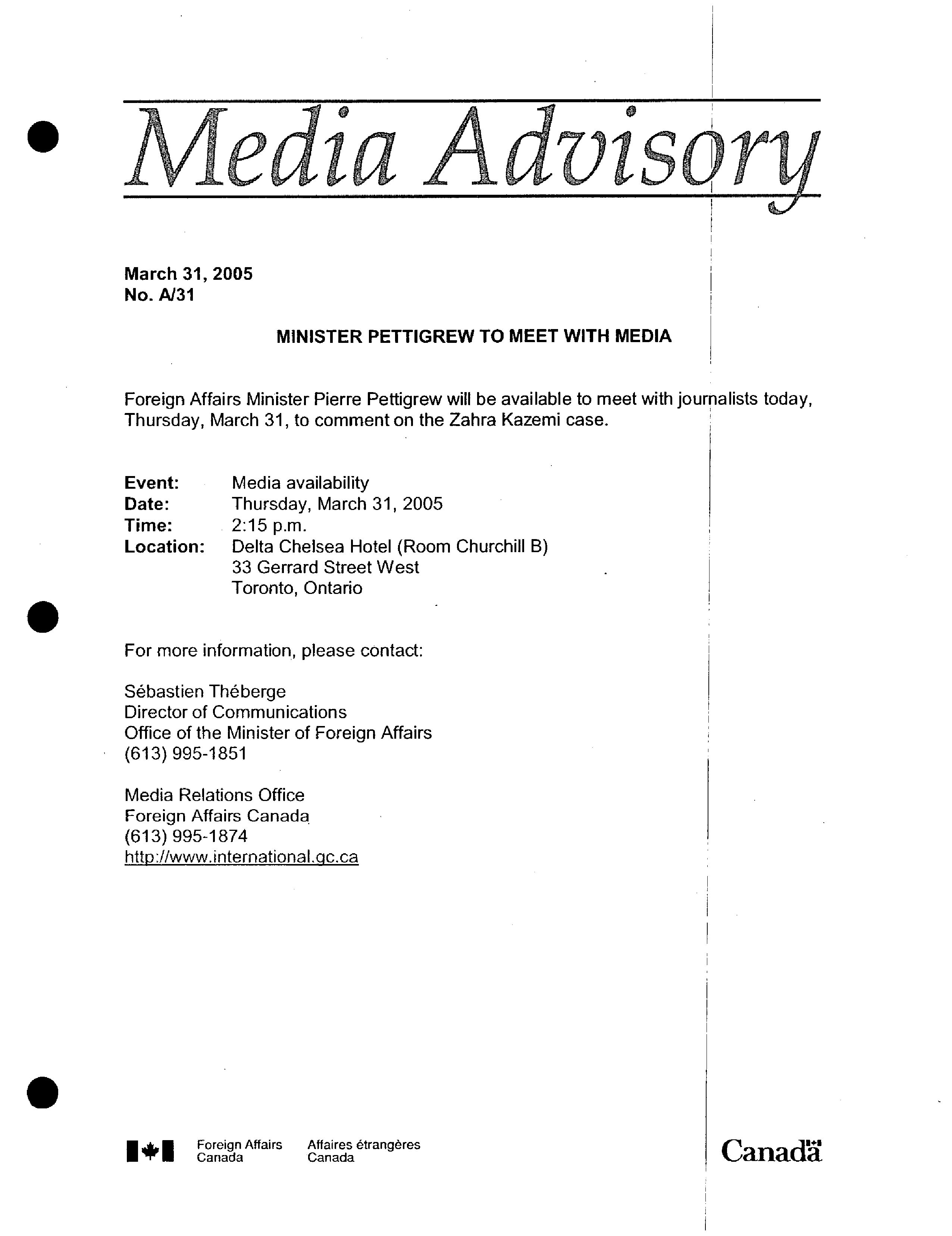 Media Advisory

March 31, 2005
No. A/31

MINISTER PETTIGREW TO MEET WITH MEDIA

Foreign Affairs Minister Pierre Pettigrew will be available to meet with journalists today, Thursday, March 31, to comment on the Zahra Kazemi case.

Event: Media availability
Date: Thursday, March 31, 2005
Time: 2:15 p.m.
Location: Delta Chelsea Hotel (Room Churchill B)
33 Gerrard Street West
Toronto, Ontario

For more information, please contact:

Sébastien Théberge
Director of Communications
Office of the Minister of Foreign Affairs
(613) 995-1851

Media Relations Office
Foreign Affairs Canada
(613) 995-1874
http://www.international.gc.ca

Foreign Affairs Canada Affaires étrangères Canada

Canada